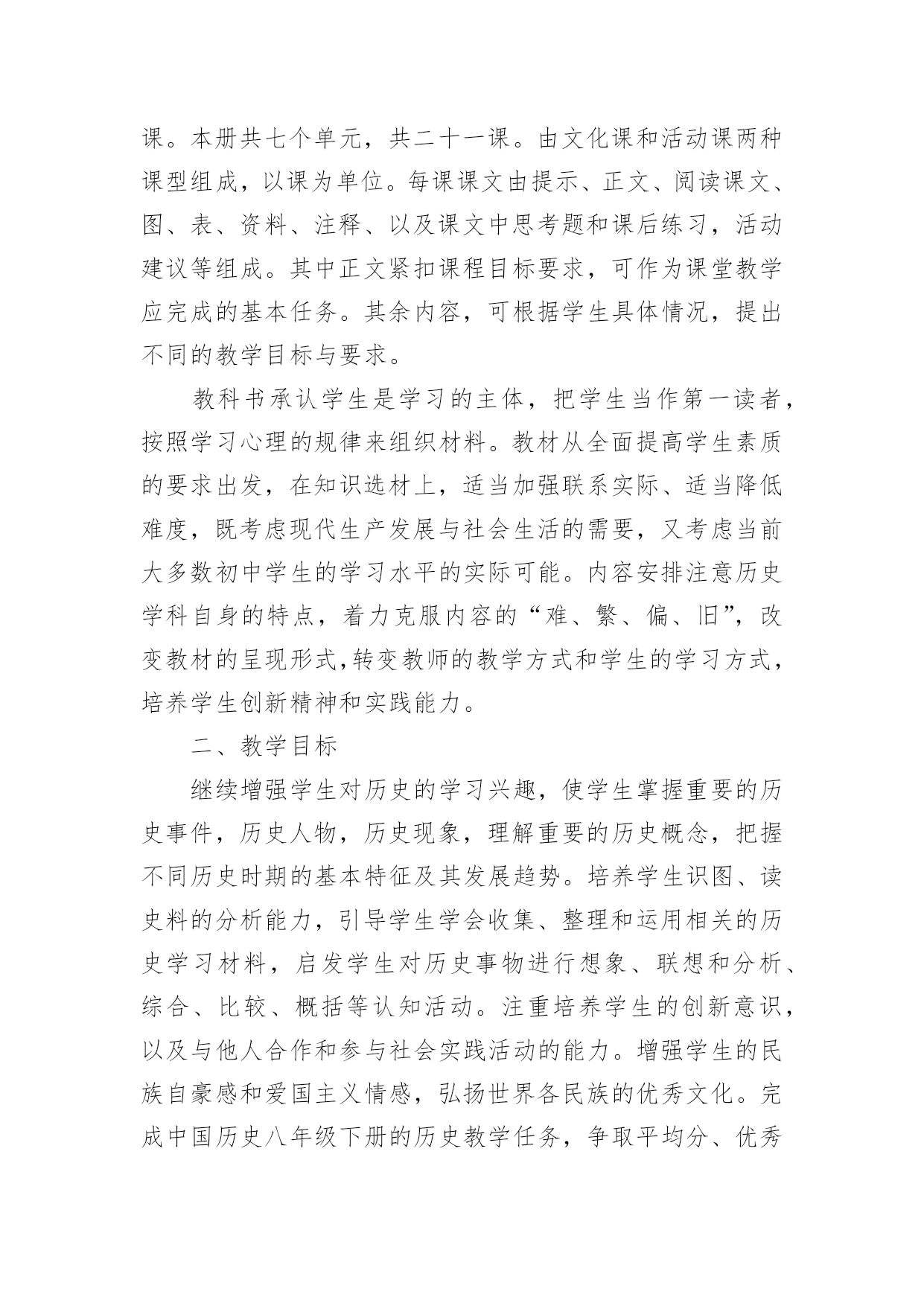 课。本册共七个单元，共二十一课。由文化课和活动课两种课型组成，以课为单位。每课课文由提示、正文、阅读课文、图、表、资料、注释、以及课文中思考题和课后练习，活动建议等组成。其中正文紧扣课程目标要求，可作为课堂教学应完成的基本任务。其余内容，可根据学生具体情况，提出不同的教学目标与要求。

教科书承认学生是学习的主体，把学生当作第一读者，按照学习心理的规律来组织材料。教材从全面提高学生素质的要求出发，在知识选材上，适当加强联系实际、适当降低难度，既考虑现代生产发展与社会生活的需要，又考虑当前大多数初中学生的学习水平的实际可能。内容安排注意历史学科自身的特点，着力克服内容的“难、繁、偏、旧”，改变教材的呈现形式,转变教师的教学方式和学生的学习方式，培养学生创新精神和实践能力。

二、教学目标

继续增强学生对历史的学习兴趣，使学生掌握重要的历史事件，历史人物，历史现象，理解重要的历史概念，把握不同历史时期的基本特征及其发展趋势。培养学生识图、读史料的分析能力，引导学生学会收集、整理和运用相关的历史学习材料，启发学生对历史事物进行想象、联想和分析、综合、比较、概括等认知活动。注重培养学生的创新意识，以及与他人合作和参与社会实践活动的能力。增强学生的民族自豪感和爱国主义情感，弘扬世界各民族的优秀文化。完成中国历史八年级下册的历史教学任务，争取平均分、优秀